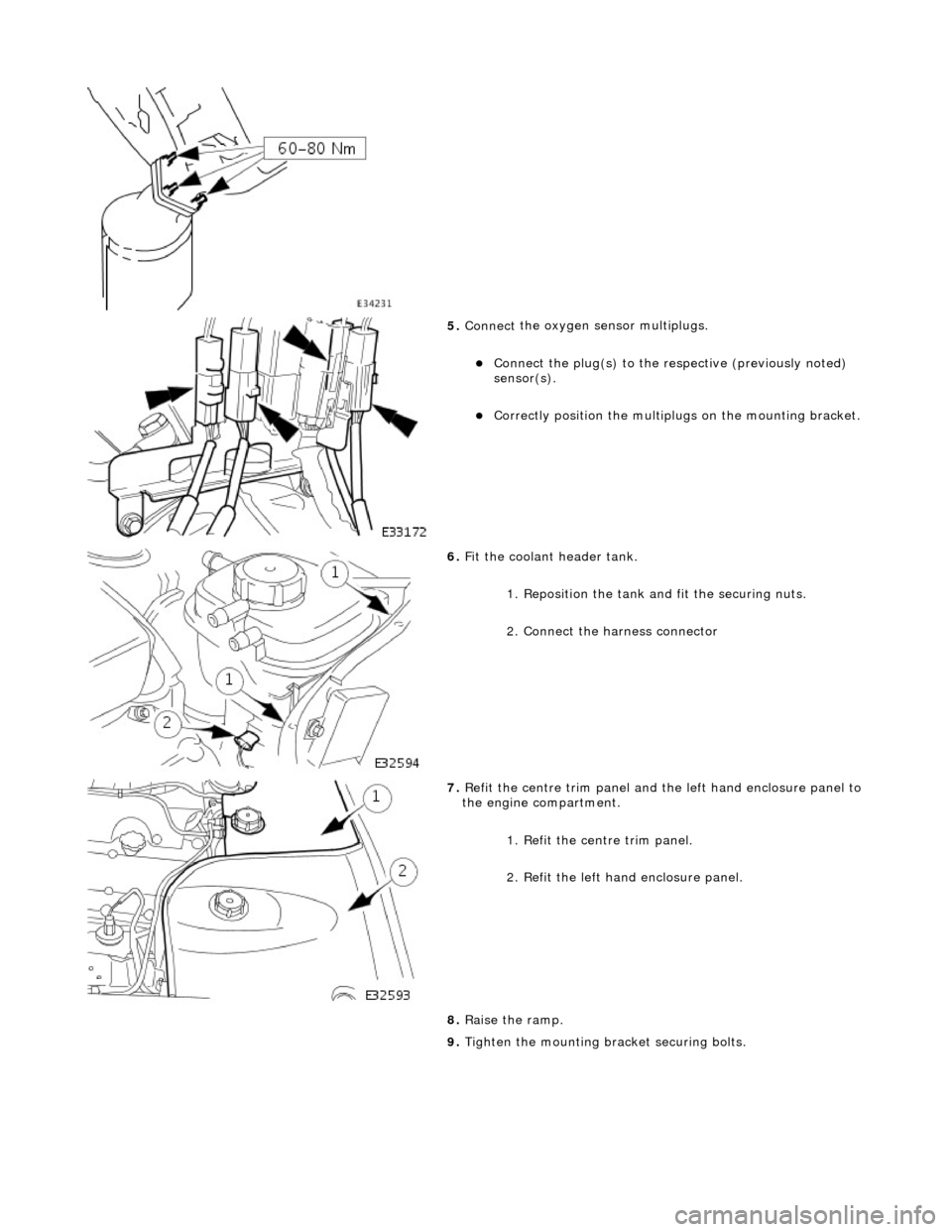 60-80 Nm

E34231

5. Connect the oxygen sensor multiplugs.

Connect the plug(s) to the respective (previously noted) sensor(s).

Correctly position the multiplugs on the mounting bracket.

E33172

6. Fit the coolant header tank.

1. Reposition the tank and fit the securing nuts.

2. Connect the harness connector

1

1

2

E32594

7. Refit the centre trim panel and the left hand enclosure panel to the engine compartment.

1. Refit the centre trim panel.

2. Refit the left hand enclosure panel.

1

2

E32593

8. Raise the ramp.

9. Tighten the mounting bracket securing bolts.

carmanualsonline.info